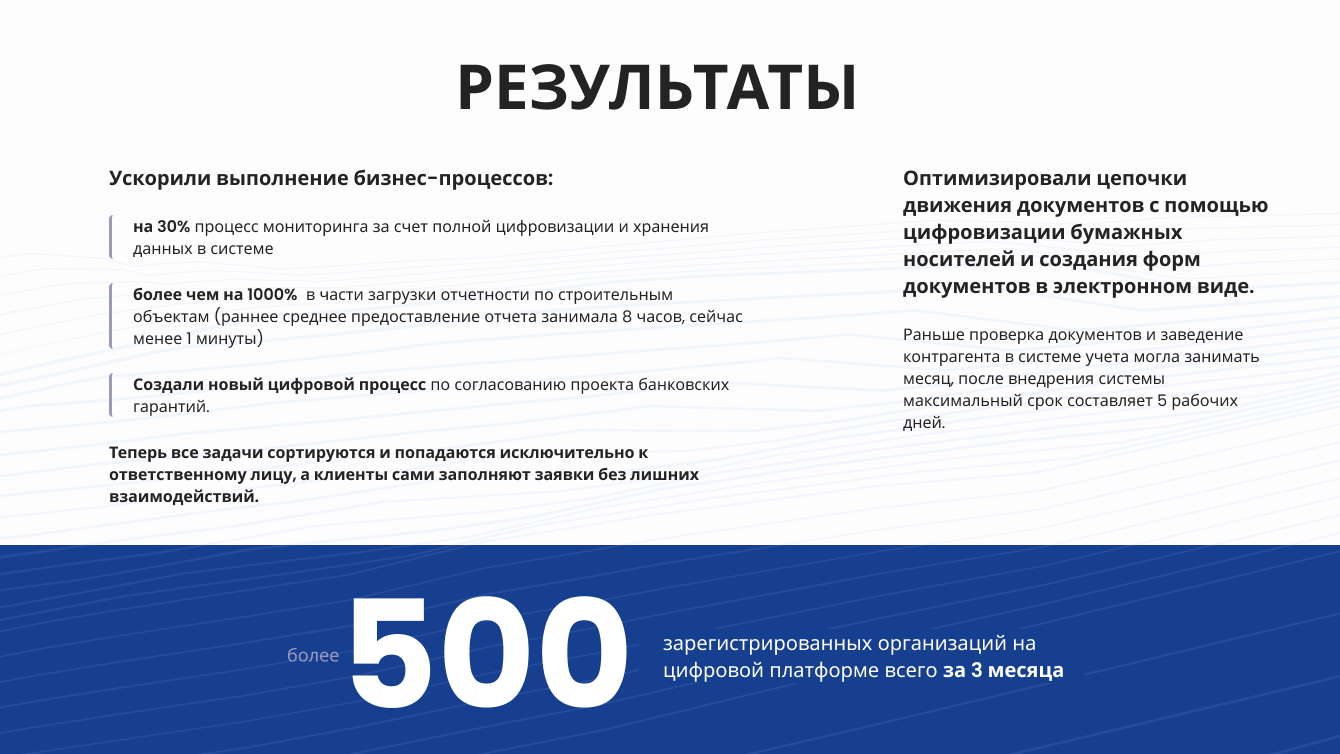 РЕЗУЛЬТАТЫ

Ускорили выполнение бизнес-процессов:

на 30% процесс мониторинга за счет полной цифровизации и хранения данных в системе

более чем на 1000% в части загрузки отчетности по строительным объектам (раннее среднее предоставление отчета занимала 8 часов, сейчас менее 1 минуты)

Создали новый цифровой процесс по согласованию проекта банковских гарантий.

Теперь все задачи сортируются и попадаются исключительно к ответственному лицу, а клиенты сами заполняют заявки без лишних взаимодействий.

Оптимизировали цепочки движения документов с помощью цифровизации бумажных носителей и создания форм документов в электронном виде.

Раньше проверка документов и заведение контрагента в системе учета могла занимать месяц, после внедрения системы максимальный срок составляет 5 рабочих дней.

более 500 зарегистрированных организаций на цифровой платформе всего за 3 месяца